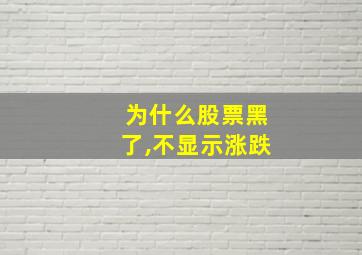 为什么股票黑了,不显示涨跌